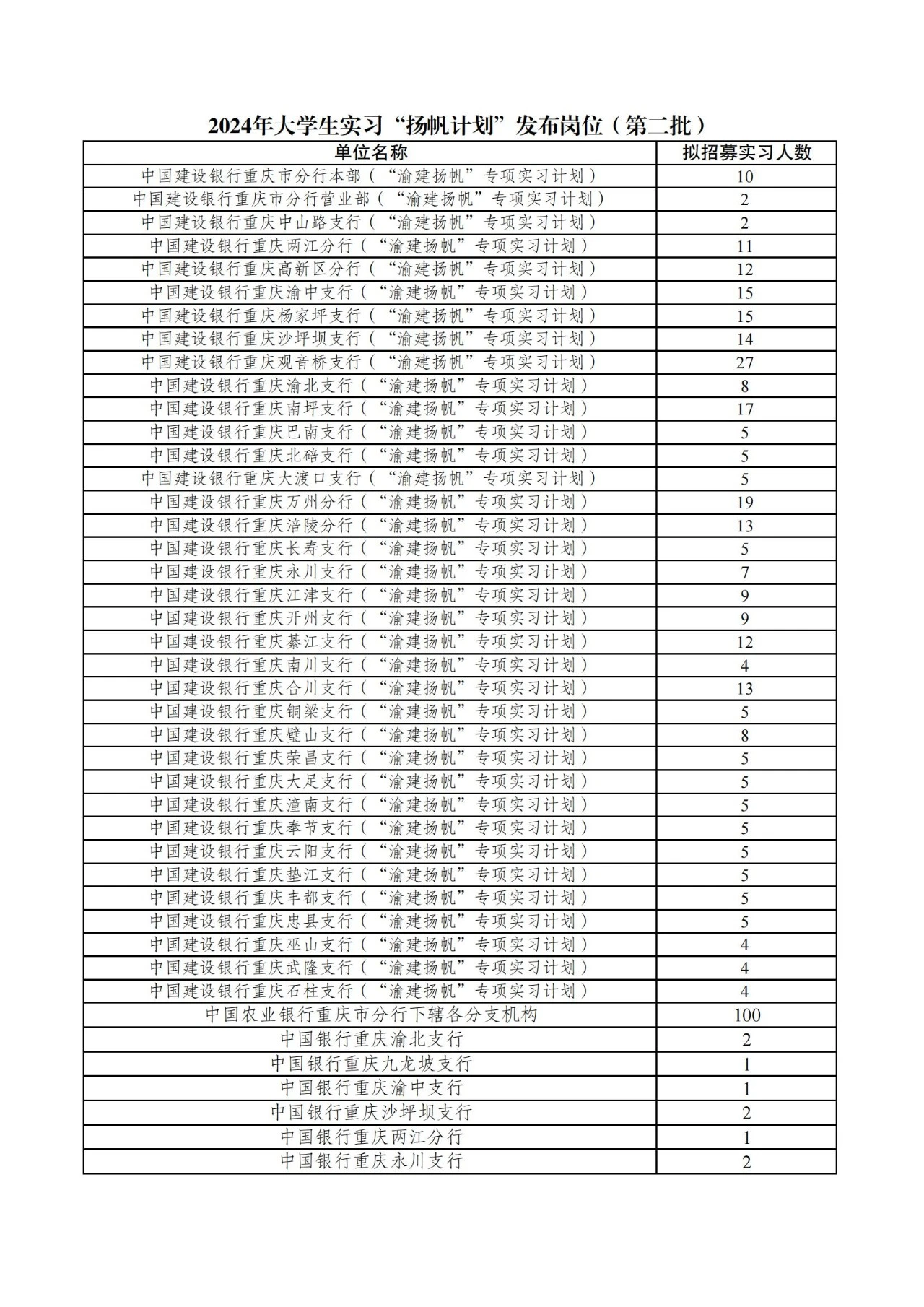 2024年大学生实习“扬帆计划”发布岗位（第二批）

| 单位名称 | 拟招募实习人数 |
|---|---|
| 中国建设银行重庆市分行本部（“渝建扬帆”专项实习计划） | 10 |
| 中国建设银行重庆市分行营业部（“渝建扬帆”专项实习计划） | 2 |
| 中国建设银行重庆中山路支行（“渝建扬帆”专项实习计划） | 2 |
| 中国建设银行重庆两江分行（“渝建扬帆”专项实习计划） | 11 |
| 中国建设银行重庆高新区分行（“渝建扬帆”专项实习计划） | 12 |
| 中国建设银行重庆渝中支行（“渝建扬帆”专项实习计划） | 15 |
| 中国建设银行重庆杨家坪支行（“渝建扬帆”专项实习计划） | 15 |
| 中国建设银行重庆沙坪坝支行（“渝建扬帆”专项实习计划） | 14 |
| 中国建设银行重庆观音桥支行（“渝建扬帆”专项实习计划） | 27 |
| 中国建设银行重庆渝北支行（“渝建扬帆”专项实习计划） | 8 |
| 中国建设银行重庆南坪支行（“渝建扬帆”专项实习计划） | 17 |
| 中国建设银行重庆巴南支行（“渝建扬帆”专项实习计划） | 5 |
| 中国建设银行重庆北碚支行（“渝建扬帆”专项实习计划） | 5 |
| 中国建设银行重庆大渡口支行（“渝建扬帆”专项实习计划） | 5 |
| 中国建设银行重庆万州分行（“渝建扬帆”专项实习计划） | 19 |
| 中国建设银行重庆涪陵分行（“渝建扬帆”专项实习计划） | 13 |
| 中国建设银行重庆长寿支行（“渝建扬帆”专项实习计划） | 5 |
| 中国建设银行重庆永川支行（“渝建扬帆”专项实习计划） | 7 |
| 中国建设银行重庆江津支行（“渝建扬帆”专项实习计划） | 9 |
| 中国建设银行重庆开州支行（“渝建扬帆”专项实习计划） | 9 |
| 中国建设银行重庆綦江支行（“渝建扬帆”专项实习计划） | 12 |
| 中国建设银行重庆南川支行（“渝建扬帆”专项实习计划） | 4 |
| 中国建设银行重庆合川支行（“渝建扬帆”专项实习计划） | 13 |
| 中国建设银行重庆铜梁支行（“渝建扬帆”专项实习计划） | 5 |
| 中国建设银行重庆璧山支行（“渝建扬帆”专项实习计划） | 8 |
| 中国建设银行重庆荣昌支行（“渝建扬帆”专项实习计划） | 5 |
| 中国建设银行重庆大足支行（“渝建扬帆”专项实习计划） | 5 |
| 中国建设银行重庆潼南支行（“渝建扬帆”专项实习计划） | 5 |
| 中国建设银行重庆奉节支行（“渝建扬帆”专项实习计划） | 5 |
| 中国建设银行重庆云阳支行（“渝建扬帆”专项实习计划） | 5 |
| 中国建设银行重庆垫江支行（“渝建扬帆”专项实习计划） | 5 |
| 中国建设银行重庆丰都支行（“渝建扬帆”专项实习计划） | 5 |
| 中国建设银行重庆忠县支行（“渝建扬帆”专项实习计划） | 5 |
| 中国建设银行重庆巫山支行（“渝建扬帆”专项实习计划） | 4 |
| 中国建设银行重庆武隆支行（“渝建扬帆”专项实习计划） | 4 |
| 中国建设银行重庆石柱支行（“渝建扬帆”专项实习计划） | 4 |
| 中国农业银行重庆市分行下辖各分支机构 | 100 |
| 中国银行重庆渝北支行 | 2 |
| 中国银行重庆九龙坡支行 | 1 |
| 中国银行重庆渝中支行 | 1 |
| 中国银行重庆沙坪坝支行 | 2 |
| 中国银行重庆两江分行 | 1 |
| 中国银行重庆永川支行 | 2 |